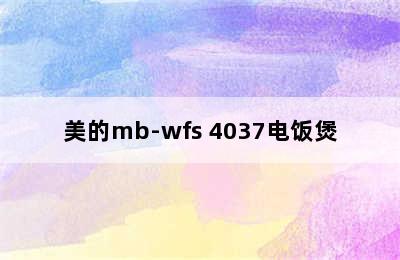 美的mb-wfs 4037电饭煲